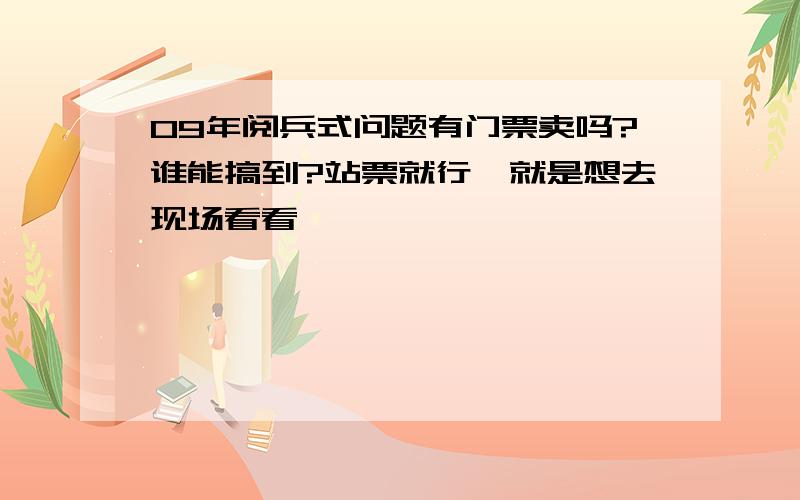 09年阅兵式问题有门票卖吗?谁能搞到?站票就行,就是想去现场看看